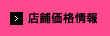 > 店舗価格情報